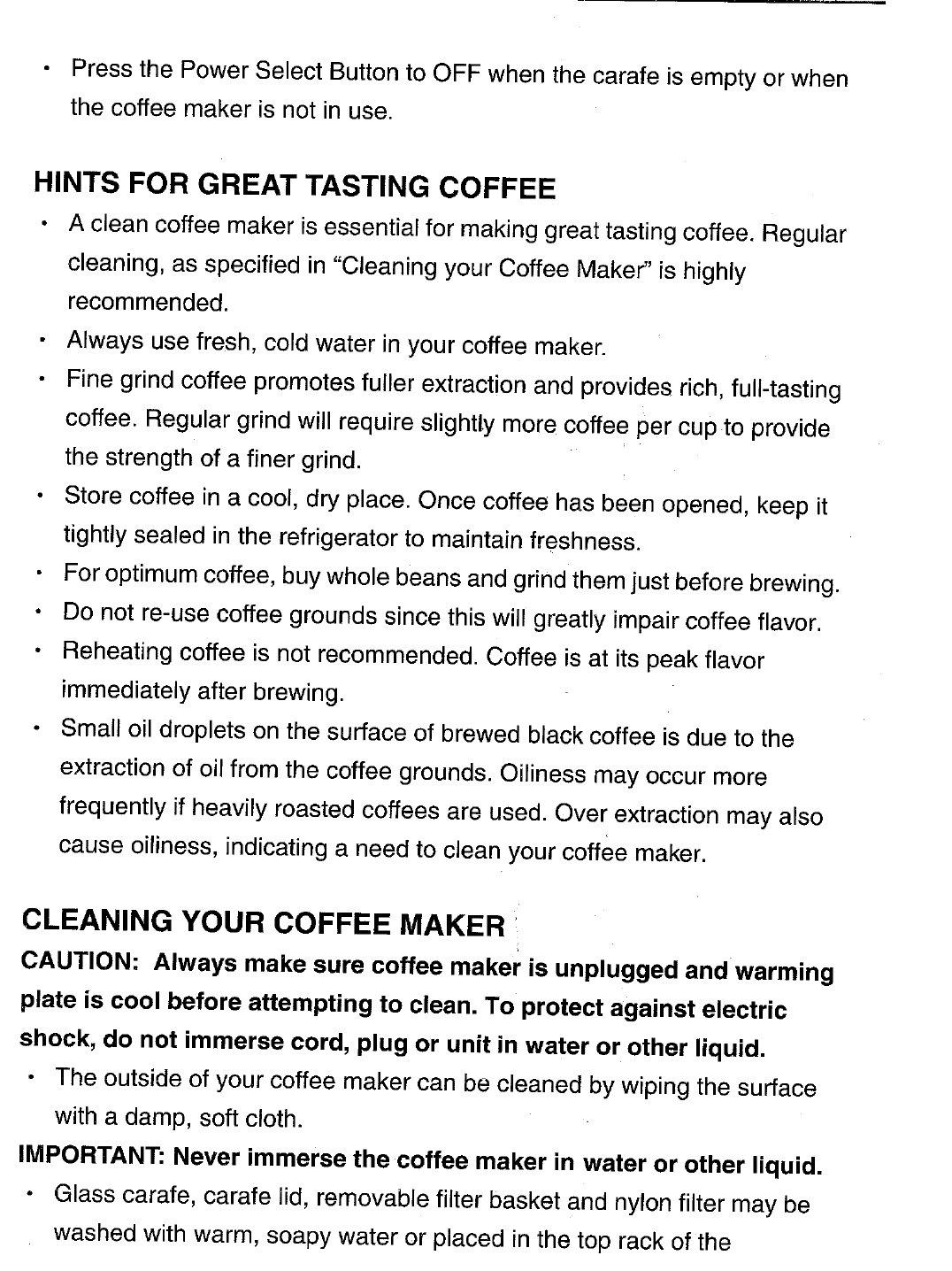 • Press the Power Select Button to OFF when the carafe is empty or when the coffee maker is not in use.

HINTS FOR GREAT TASTING COFFEE
• A clean coffee maker is essential for making great tasting coffee. Regular cleaning, as specified in "Cleaning your Coffee Maker" is highly recommended.
• Always use fresh, cold water in your coffee maker.
• Fine grind coffee promotes fuller extraction and provides rich, full-tasting coffee. Regular grind will require slightly more coffee per cup to provide the strength of a finer grind.
• Store coffee in a cool, dry place. Once coffee has been opened, keep it tightly sealed in the refrigerator to maintain freshness.
• For optimum coffee, buy whole beans and grind them just before brewing.
• Do not re-use coffee grounds since this will greatly impair coffee flavor.
• Reheating coffee is not recommended. Coffee is at its peak flavor immediately after brewing.
• Small oil droplets on the surface of brewed black coffee is due to the extraction of oil from the coffee grounds. Oiliness may occur more frequently if heavily roasted coffees are used. Over extraction may also cause oiliness, indicating a need to clean your coffee maker.

CLEANING YOUR COFFEE MAKER
CAUTION: Always make sure coffee maker is unplugged and warming plate is cool before attempting to clean. To protect against electric shock, do not immerse cord, plug or unit in water or other liquid.
• The outside of your coffee maker can be cleaned by wiping the surface with a damp, soft cloth.
IMPORTANT: Never immerse the coffee maker in water or other liquid.
• Glass carafe, carafe lid, removable filter basket and nylon filter may be washed with warm, soapy water or placed in the top rack of the